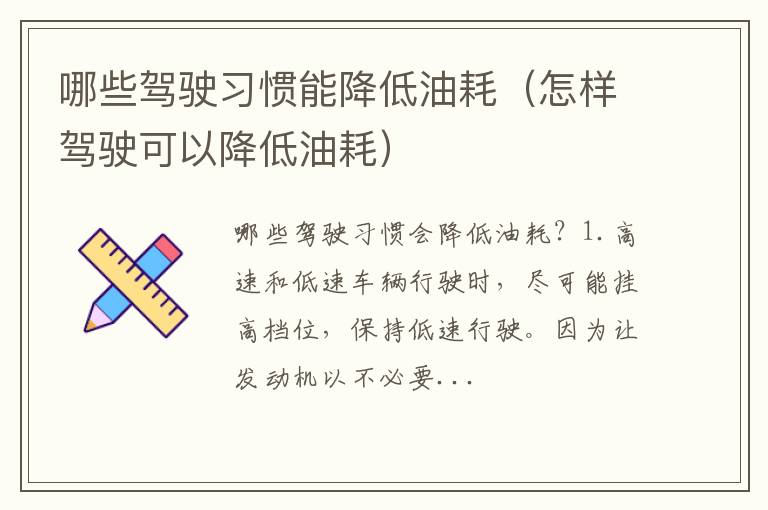 哪些驾驶习惯能降低油耗（怎样驾驶可以降低油耗）

哪些驾驶习惯会降低油耗？1. 高速和低速车辆行驶时，尽可能挂高档位，保持低速行驶。因为让发动机以不必要...